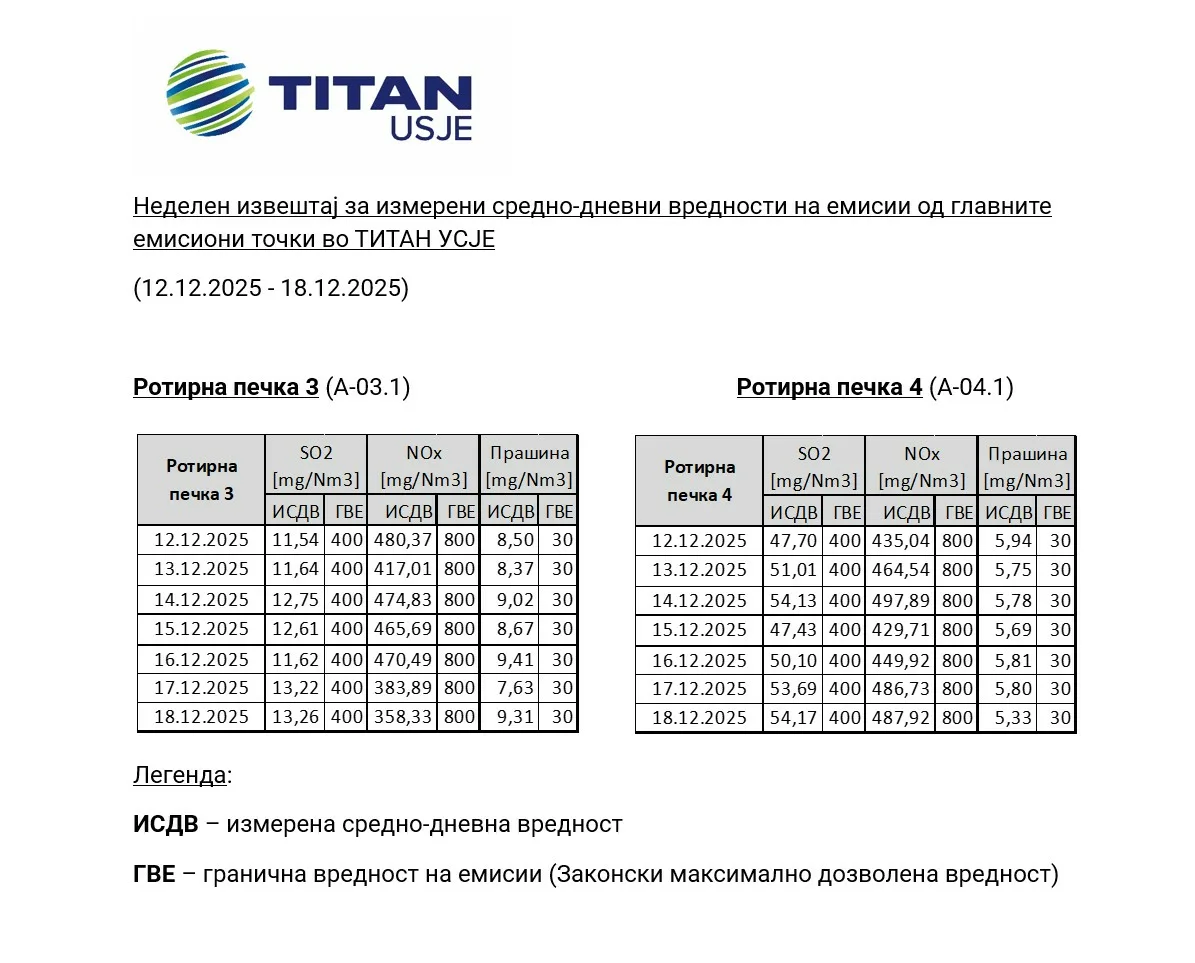 TITAN
USJE

Неделен извештај за измерени средно-дневни вредности на емисии од главните емисиони точки во ТИТАН УСЈЕ

(12.12.2025 - 18.12.2025)

Ротирна печка 3 (А-03.1)

| Ротирна печка 3 | SO2 [mg/Nm3] ИСДВ | SO2 [mg/Nm3] ГВЕ | NOx [mg/Nm3] ИСДВ | NOx [mg/Nm3] ГВЕ | Прашина [mg/Nm3] ИСДВ | Прашина [mg/Nm3] ГВЕ |
|---|---|---|---|---|---|---|
| 12.12.2025 | 11,54 | 400 | 480,37 | 800 | 8,50 | 30 |
| 13.12.2025 | 11,64 | 400 | 417,01 | 800 | 8,37 | 30 |
| 14.12.2025 | 12,75 | 400 | 474,83 | 800 | 9,02 | 30 |
| 15.12.2025 | 12,61 | 400 | 465,69 | 800 | 8,67 | 30 |
| 16.12.2025 | 11,62 | 400 | 470,49 | 800 | 9,41 | 30 |
| 17.12.2025 | 13,22 | 400 | 383,89 | 800 | 7,63 | 30 |
| 18.12.2025 | 13,26 | 400 | 358,33 | 800 | 9,31 | 30 |

Ротирна печка 4 (А-04.1)

| Ротирна печка 4 | SO2 [mg/Nm3] ИСДВ | SO2 [mg/Nm3] ГВЕ | NOx [mg/Nm3] ИСДВ | NOx [mg/Nm3] ГВЕ | Прашина [mg/Nm3] ИСДВ | Прашина [mg/Nm3] ГВЕ |
|---|---|---|---|---|---|---|
| 12.12.2025 | 47,70 | 400 | 435,04 | 800 | 5,94 | 30 |
| 13.12.2025 | 51,01 | 400 | 464,54 | 800 | 5,75 | 30 |
| 14.12.2025 | 54,13 | 400 | 497,89 | 800 | 5,78 | 30 |
| 15.12.2025 | 47,43 | 400 | 429,71 | 800 | 5,69 | 30 |
| 16.12.2025 | 50,10 | 400 | 449,92 | 800 | 5,81 | 30 |
| 17.12.2025 | 53,69 | 400 | 486,73 | 800 | 5,80 | 30 |
| 18.12.2025 | 54,17 | 400 | 487,92 | 800 | 5,33 | 30 |

Легенда:

ИСДВ – измерена средно-дневна вредност

ГВЕ – гранична вредност на емисии (Законски максимално дозволена вредност)